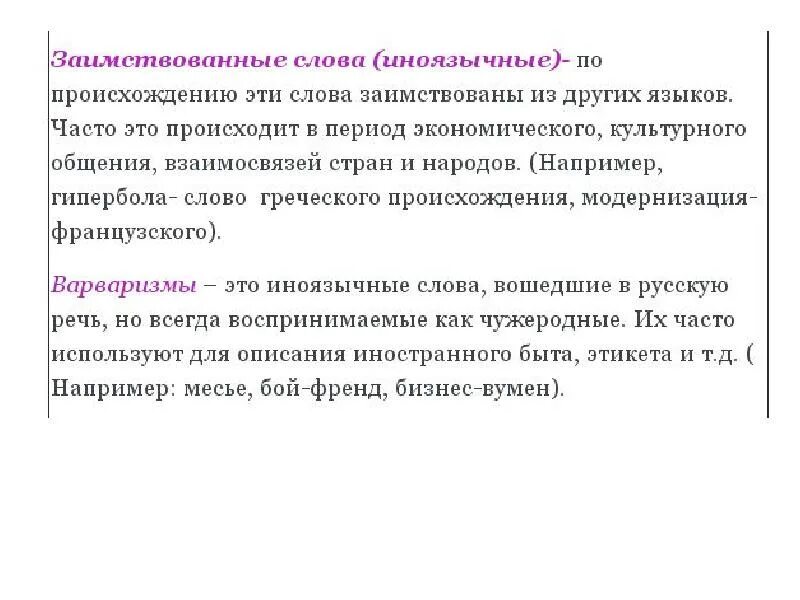 Заимствованные слова (иноязычные)- по происхождению эти слова заимствованы из других языков. Часто это происходит в период экономического, культурного общения, взаимосвязей стран и народов. (Например, гипербола- слово греческого происхождения, модернизация- французского).

Варваризмы – это иноязычные слова, вошедшие в русскую речь, но всегда воспринимаемые как чужеродные. Их часто используют для описания иностранного быта, этикета и т.д. ( Например: месье, бой-френд, бизнес-вумен).